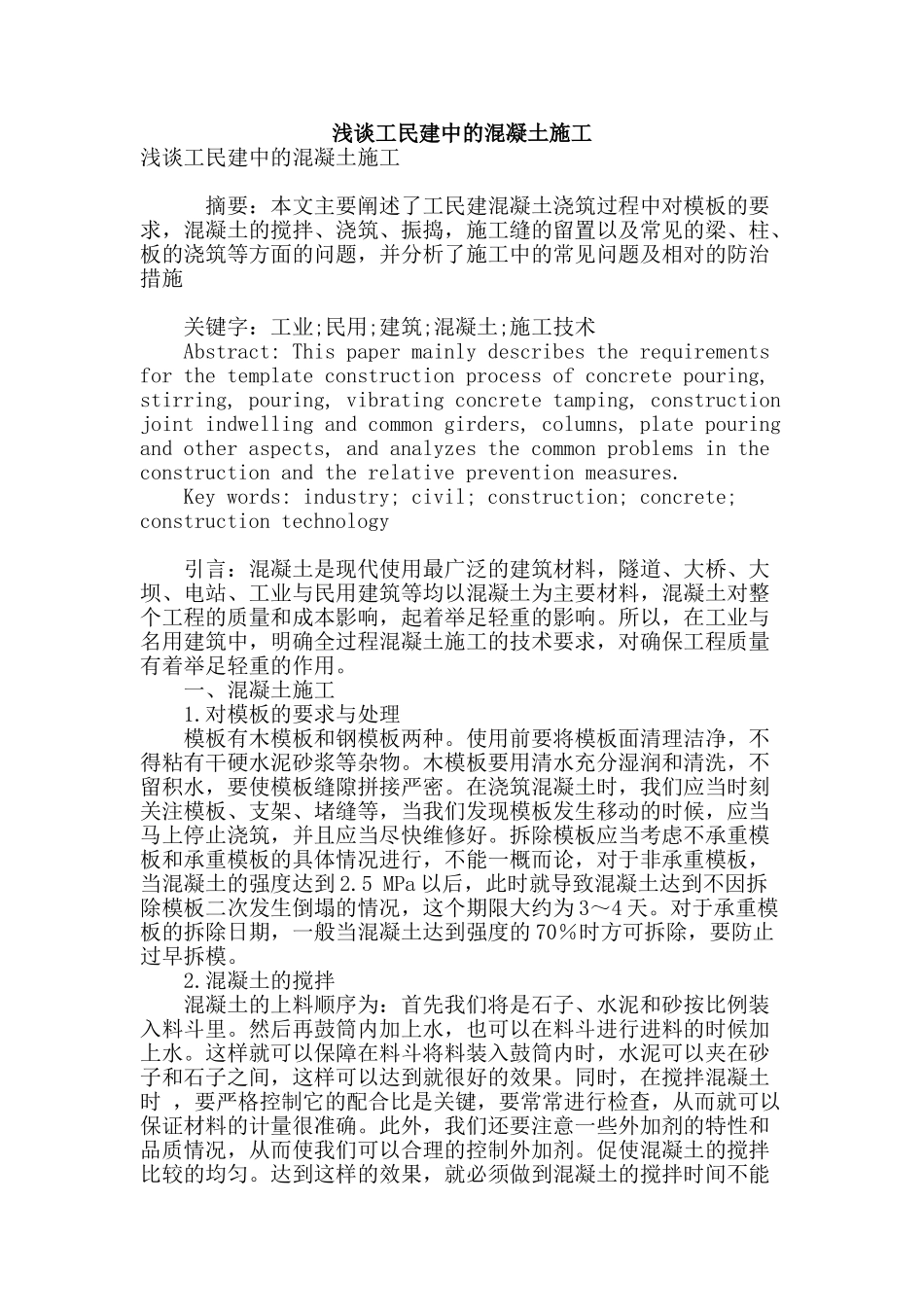 浅谈工民建中的混凝土施工

浅谈工民建中的混凝土施工

摘要：本文主要阐述了工民建混凝土浇筑过程中对模板的要求，混凝土的搅拌、浇筑、振捣，施工缝的留置以及常见的梁、柱、板的浇筑等方面的问题，并分析了施工中的常见问题及相对的防治措施

关键字：工业;民用;建筑;混凝土;施工技术

Abstract: This paper mainly describes the requirements for the template construction process of concrete pouring, stirring, pouring, vibrating concrete tamping, construction joint indwelling and common girders, columns, plate pouring and other aspects, and analyzes the common problems in the construction and the relative prevention measures.

Key words: industry; civil; construction; concrete; construction technology

引言：混凝土是现代使用最广泛的建筑材料，隧道、大桥、大坝、电站、工业与民用建筑等均以混凝土为主要材料，混凝土对整个工程的质量和成本影响，起着举足轻重的影响。所以，在工业与名用建筑中，明确全过程混凝土施工的技术要求，对确保工程质量有着举足轻重的作用。

一、混凝土施工

1.对模板的要求与处理

模板有木模板和钢模板两种。使用前要将模板面清理洁净，不得粘有干硬水泥砂浆等杂物。木模板要用清水充分湿润和清洗，不留积水，要使模板缝隙拼接严密。在浇筑混凝土时，我们应当时刻关注模板、支架、堵缝等，当我们发现模板发生移动的时候，应当马上停止浇筑，并且应当尽快维修好。拆除模板应当考虑不承重模板和承重模板的具体情况进行，不能一概而论，对于非承重模板，当混凝土的强度达到2.5 MPa以后，此时就导致混凝土达到不因拆除模板二次发生倒塌的情况，这个期限大约为3～4天。对于承重模板的拆除日期，一般当混凝土达到强度的70％时方可拆除，要防止过早拆模。

2.混凝土的搅拌

混凝土的上料顺序为：首先我们将是石子、水泥和砂按比例装入料斗里。然后再鼓筒内加上水，也可以在料斗进行进料的时候加上水。这样就可以保障在料斗将料装入鼓筒内时，水泥可以夹在砂子和石子之间，这样可以达到就很好的效果。同时，在搅拌混凝土时 ，要严格控制它的配合比是关键，要常常进行检查，从而就可以保证材料的计量很准确。此外，我们还要注意一些外加剂的特性和品质情况，从而使我们可以合理的控制外加剂。促使混凝土的搅拌比较的均匀。达到这样的效果，就必须做到混凝土的搅拌时间不能